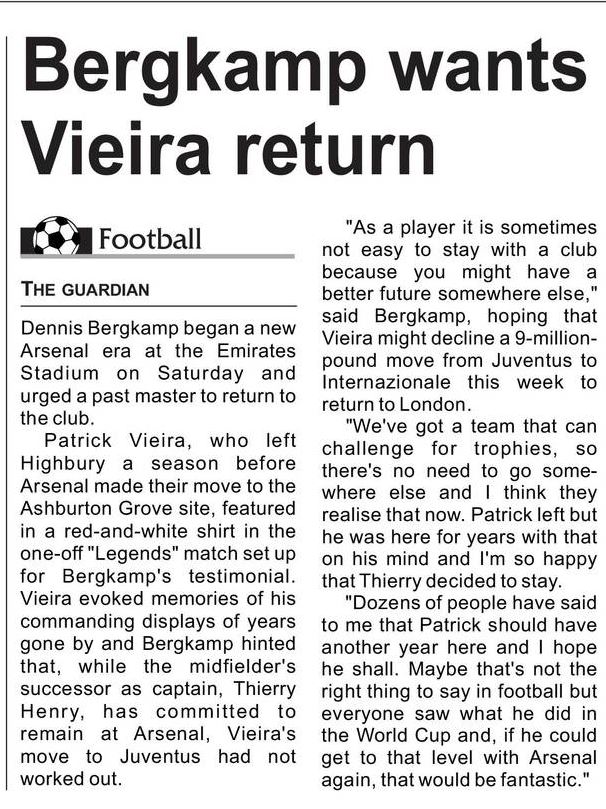 Bergkamp wants Vieira return

Football

THE GUARDIAN

Dennis Bergkamp began a new Arsenal era at the Emirates Stadium on Saturday and urged a past master to return to the club.

Patrick Vieira, who left Highbury a season before Arsenal made their move to the Ashburton Grove site, featured in a red-and-white shirt in the one-off "Legends" match set up for Bergkamp's testimonial. Vieira evoked memories of his commanding displays of years gone by and Bergkamp hinted that, while the midfielder's successor as captain, Thierry Henry, has committed to remain at Arsenal, Vieira's move to Juventus had not worked out.

"As a player it is sometimes not easy to stay with a club because you might have a better future somewhere else," said Bergkamp, hoping that Vieira might decline a 9-million-pound move from Juventus to Internazionale this week to return to London.

"We've got a team that can challenge for trophies, so there's no need to go somewhere else and I think they realise that now. Patrick left but he was here for years with that on his mind and I'm so happy that Thierry decided to stay.

"Dozens of people have said to me that Patrick should have another year here and I hope he shall. Maybe that's not the right thing to say in football but everyone saw what he did in the World Cup and, if he could get to that level with Arsenal again, that would be fantastic."